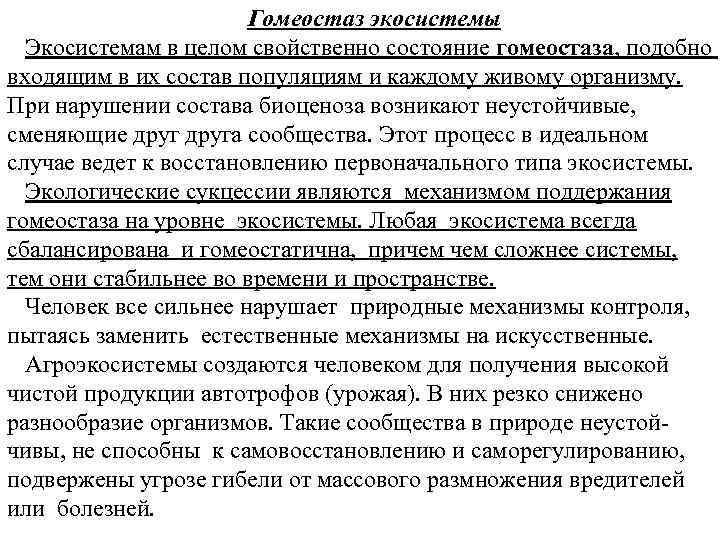 Гомеостаз экосистемы

Экосистемам в целом свойственно состояние гомеостаза, подобно входящим в их состав популяциям и каждому живому организму. При нарушении состава биоценоза возникают неустойчивые, сменяющие друг друга сообщества. Этот процесс в идеальном случае ведет к восстановлению первоначального типа экосистемы.

Экологические сукцессии являются механизмом поддержания гомеостаза на уровне экосистемы. Любая экосистема всегда сбалансирована и гомеостатична, причем чем сложнее системы, тем они стабильнее во времени и пространстве.

Человек все сильнее нарушает природные механизмы контроля, пытаясь заменить естественные механизмы на искусственные.

Агроэкосистемы создаются человеком для получения высокой чистой продукции автотрофов (урожая). В них резко снижено разнообразие организмов. Такие сообщества в природе неустойчивы, не способны к самовосстановлению и саморегулированию, подвержены угрозе гибели от массового размножения вредителей или болезней.